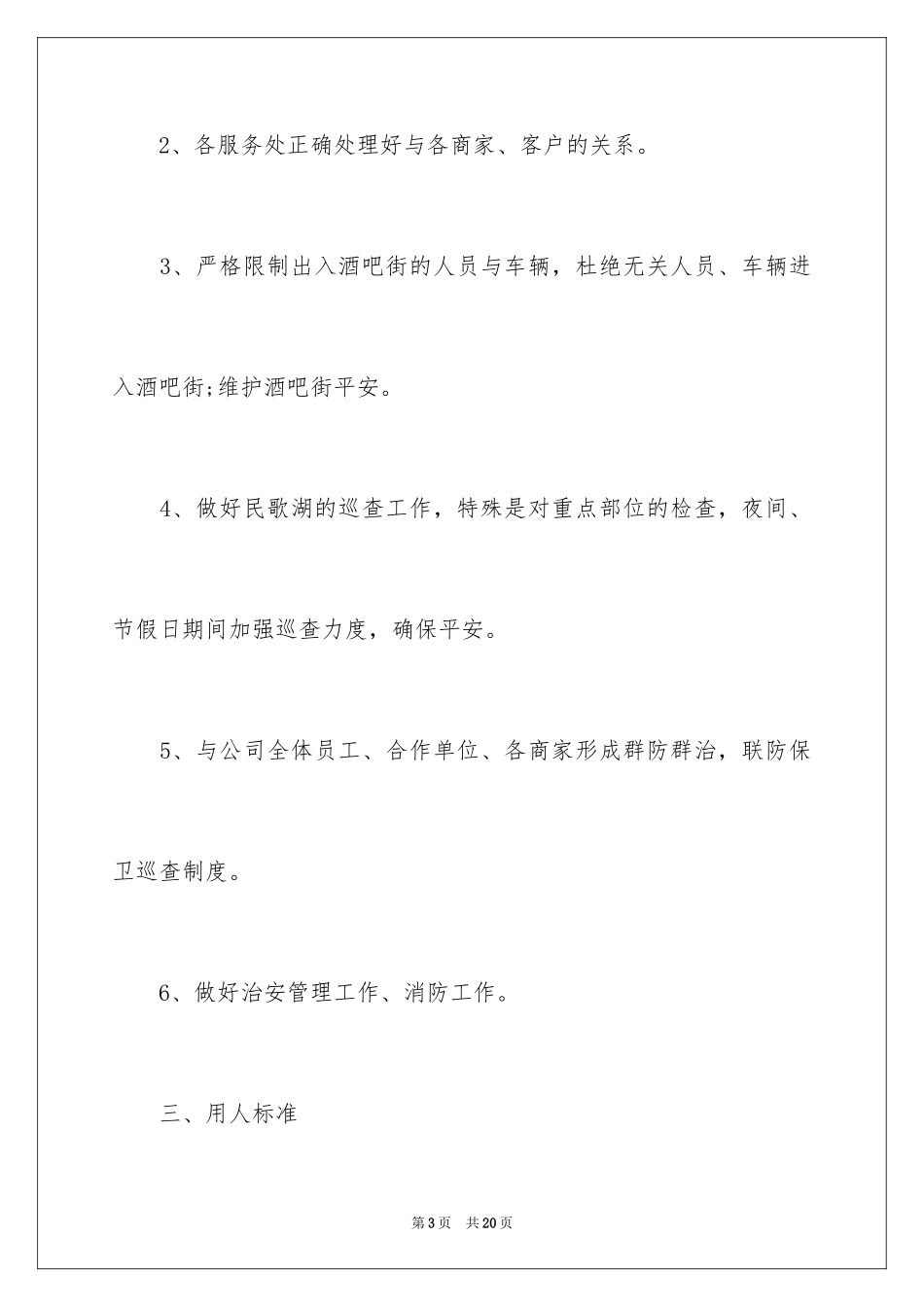 2、各服务处正确处理好与各商家、客户的关系。

3、严格限制出入酒吧街的人员与车辆，杜绝无关人员、车辆进入酒吧街;维护酒吧街平安。

4、做好民歌湖的巡查工作，特殊是对重点部位的检查，夜间、节假日期间加强巡查力度，确保平安。

5、与公司全体员工、合作单位、各商家形成群防群治，联防保卫巡查制度。

6、做好治安管理工作、消防工作。

三、用人标准

第3页 共20页